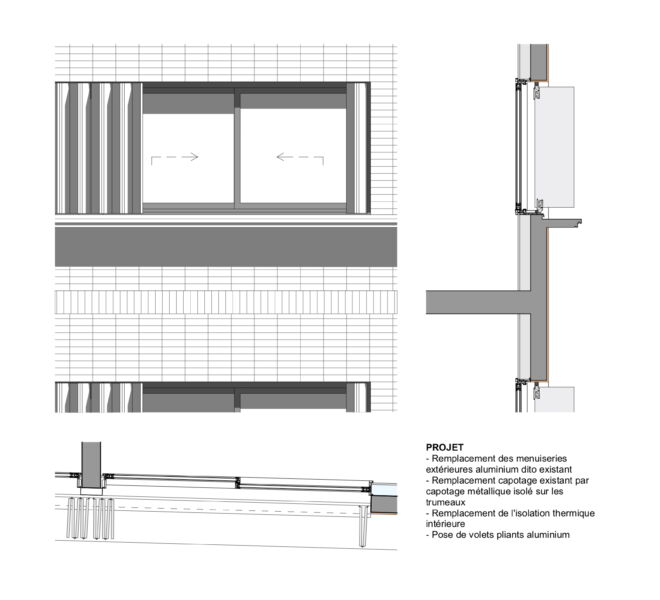 PROJET
- Remplacement des menuiseries extérieures aluminium dito existant
- Remplacement capotage existant par capotage métallique isolé sur les trumeaux
- Remplacement de l'isolation thermique intérieure
- Pose de volets pliants aluminium